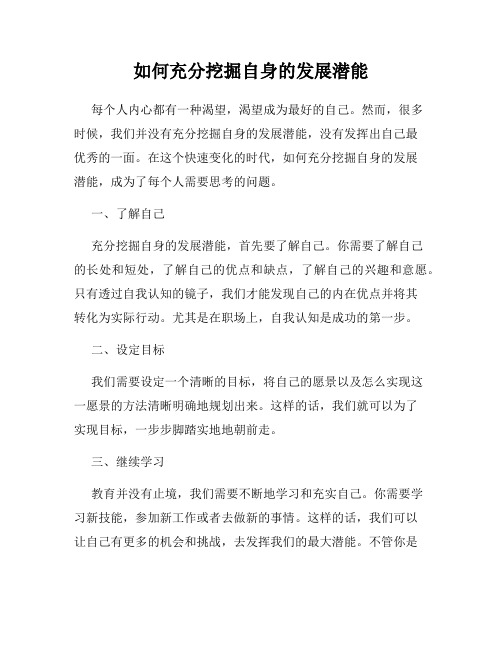 如何充分挖掘自身的发展潜能

每个人内心都有一种渴望，渴望成为最好的自己。然而，很多时候，我们并没有充分挖掘自身的发展潜能，没有发挥出自己最优秀的一面。在这个快速变化的时代，如何充分挖掘自身的发展潜能，成为了每个人需要思考的问题。

一、了解自己

充分挖掘自身的发展潜能，首先要了解自己。你需要了解自己的长处和短处，了解自己的优点和缺点，了解自己的兴趣和意愿。只有透过自我认知的镜子，我们才能发现自己的内在优点并将其转化为实际行动。尤其是在职场上，自我认知是成功的第一步。

二、设定目标

我们需要设定一个清晰的目标，将自己的愿景以及怎么实现这一愿景的方法清晰明确地规划出来。这样的话，我们就可以为了实现目标，一步步脚踏实地地朝前走。

三、继续学习

教育并没有止境，我们需要不断地学习和充实自己。你需要学习新技能，参加新工作或者去做新的事情。这样的话，我们可以让自己有更多的机会和挑战，去发挥我们的最大潜能。不管你是